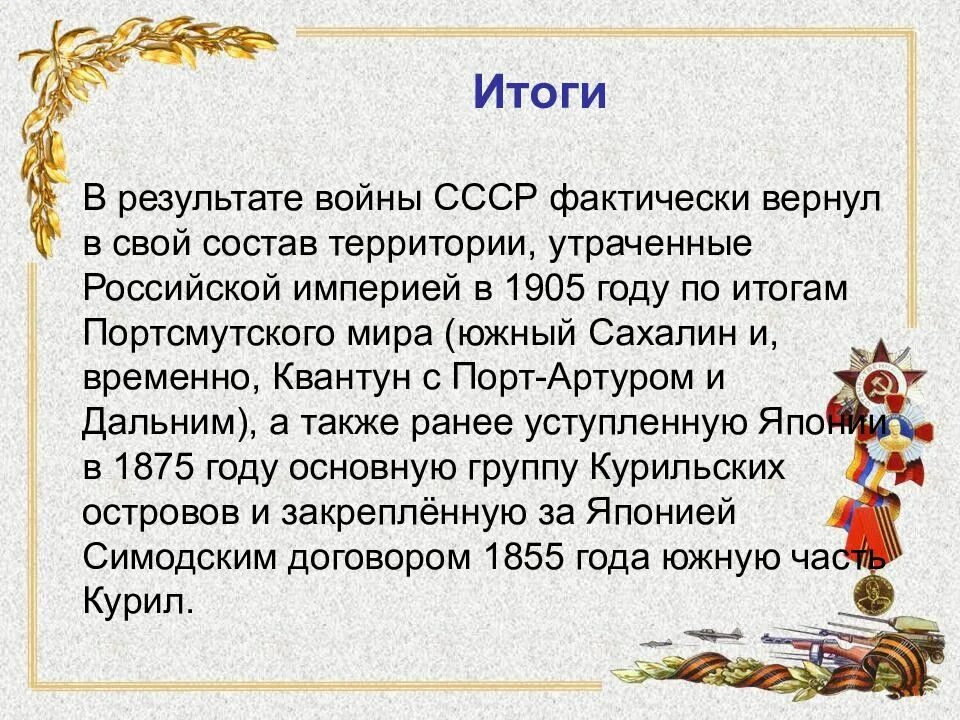 Итоги

В результате войны СССР фактически вернул в свой состав территории, утраченные Российской империей в 1905 году по итогам Портсмутского мира (южный Сахалин и, временно, Квантун с Порт-Артуром и Дальним), а также ранее уступленную Японии в 1875 году основную группу Курильских островов и закреплённую за Японией Симодским договором 1855 года южную часть Курил.